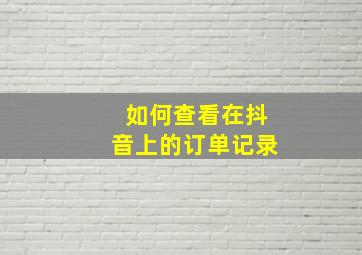 如何查看在抖音上的订单记录